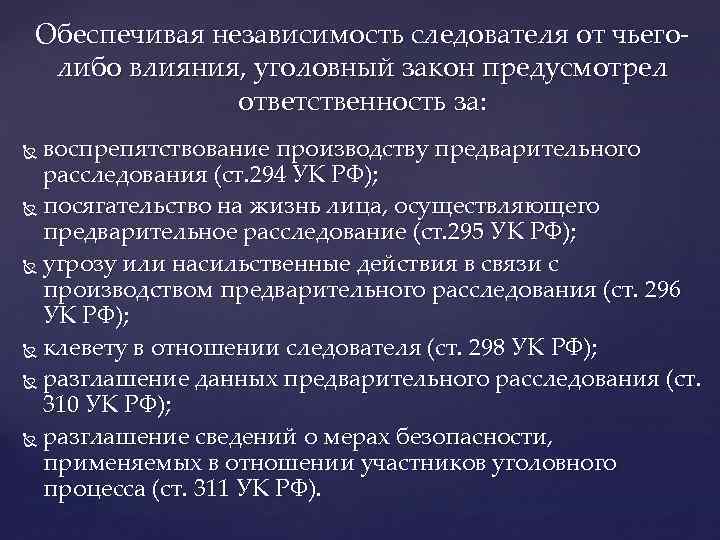 Обеспечивая независимость следователя от чьего-либо влияния, уголовный закон предусмотрел ответственность за:

воспрепятствование производству предварительного расследования (ст.294 УК РФ);

посягательство на жизнь лица, осуществляющего предварительное расследование (ст.295 УК РФ);

угрозу или насильственные действия в связи с производством предварительного расследования (ст. 296 УК РФ);

клевету в отношении следователя (ст. 298 УК РФ);

разглашение данных предварительного расследования (ст. 310 УК РФ);

разглашение сведений о мерах безопасности, применяемых в отношении участников уголовного процесса (ст. 311 УК РФ).